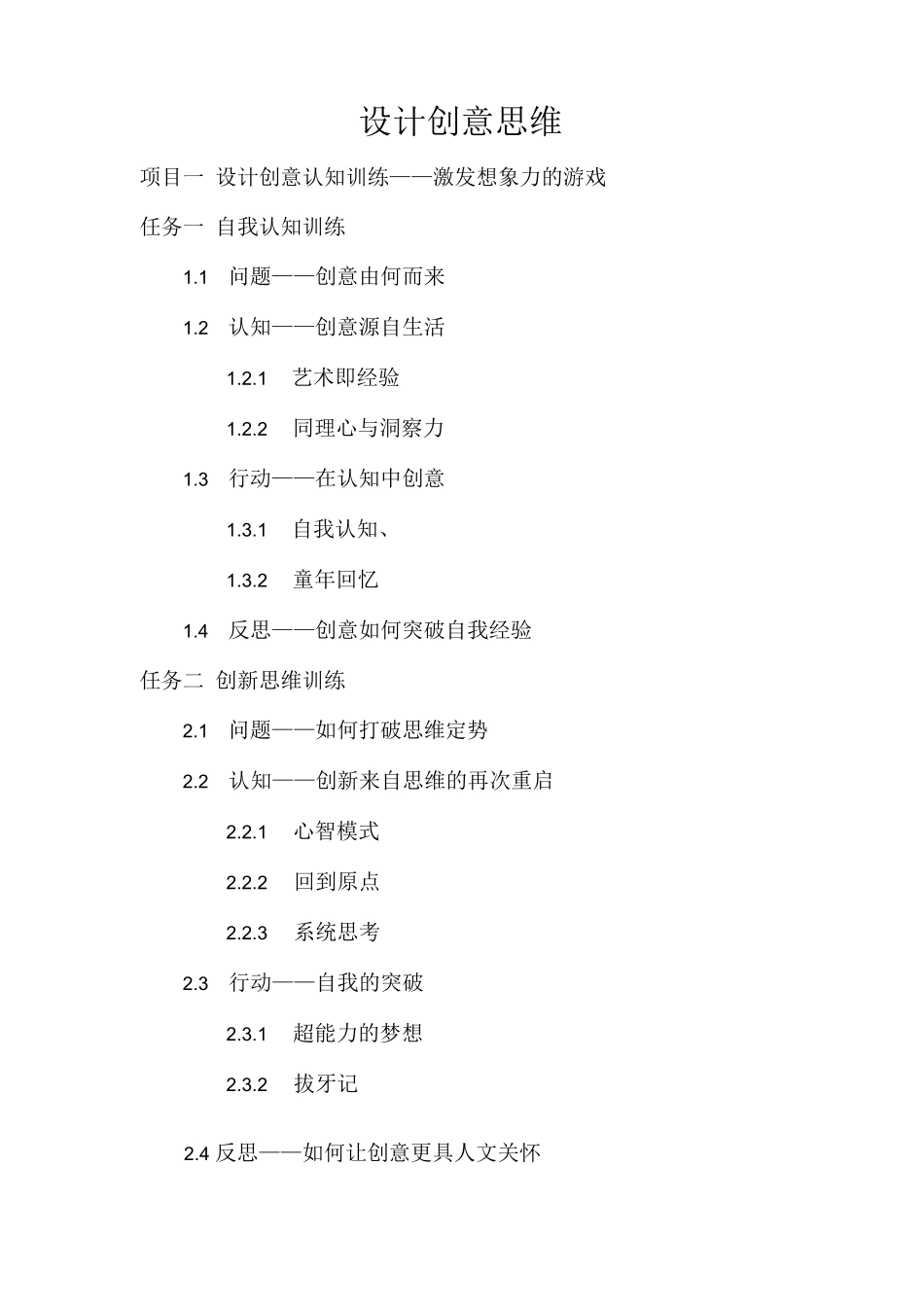 设计创意思维

项目一 设计创意认知训练——激发想象力的游戏

任务一 自我认知训练

1.1 问题——创意由何而来

1.2 认知——创意源自生活

1.2.1 艺术即经验

1.2.2 同理心与洞察力

1.3 行动——在认知中创意

1.3.1 自我认知、

1.3.2 童年回忆

1.4 反思——创意如何突破自我经验

任务二 创新思维训练

2.1 问题——如何打破思维定势

2.2 认知——创新来自思维的再次重启

2.2.1 心智模式

2.2.2 回到原点

2.2.3 系统思考

2.3 行动——自我的突破

2.3.1 超能力的梦想

2.3.2 拔牙记

2.4 反思——如何让创意更具人文关怀